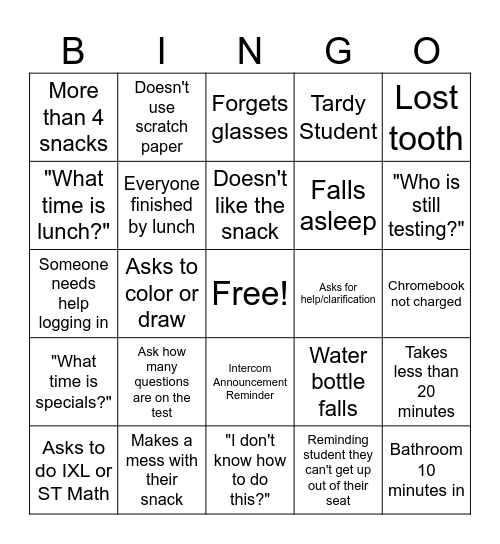 | B | I | N | G | O |
|---|---|---|---|---|
| More than 4 snacks | Doesn't use scratch paper | Forgets glasses | Tardy Student | Lost tooth |
| "What time is lunch?" | Everyone finished by lunch | Doesn't like the snack | Falls asleep | "Who is still testing?" |
| Someone needs help logging in | Asks to color or draw | Free! | Asks for help/clarification | Chromebook not charged |
| "What time is specials?" | Ask how many questions are on the test | Intercom Announcement Reminder | Water bottle falls | Takes less than 20 minutes |
| Asks to do IXL or ST Math | Makes a mess with their snack | "I don't know how to do this?" | Reminding student they can't get up out of their seat | Bathroom 10 minutes in |